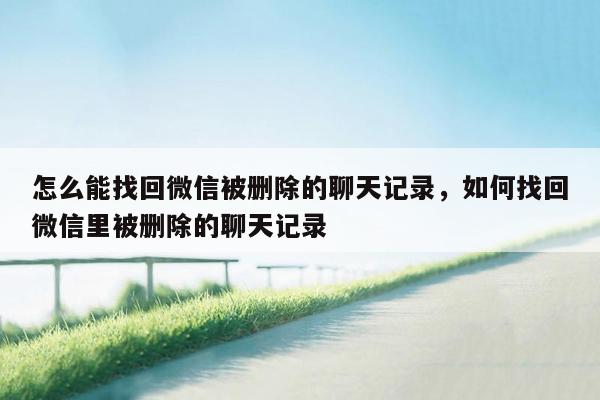 怎么能找回微信被删除的聊天记录，如何找回微信里被删除的聊天记录